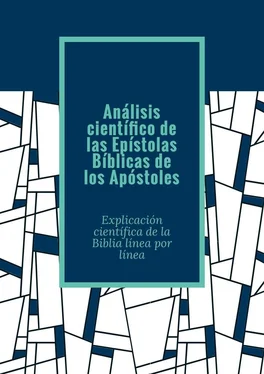 Análisis científico de las Epístolas Bíblicas de los Apóstoles

Explicación científica de la Biblia línea por línea